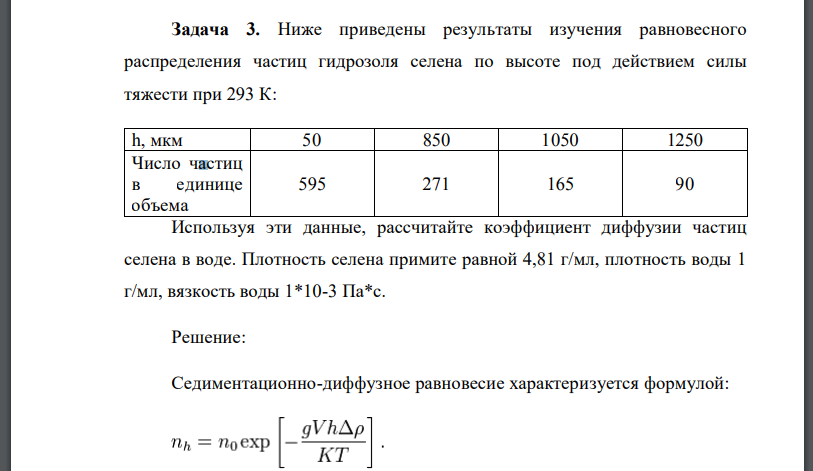 **Задача 3.** Ниже приведены результаты изучения равновесного распределения частиц гидрозоля селена по высоте под действием силы тяжести при 293 К:

| h, мкм | 50 | 850 | 1050 | 1250 |
|---|---|---|---|---|
| Число частиц в единице объема | 595 | 271 | 165 | 90 |

Используя эти данные, рассчитайте коэффициент диффузии частиц селена в воде. Плотность селена примите равной 4,81 г/мл, плотность воды 1 г/мл, вязкость воды 1*10-3 Па*с.

Решение:

Седиментационно-диффузное равновесие характеризуется формулой:

$n_h = n_0 \exp\left[-\frac{gVh\Delta\rho}{KT}\right].$